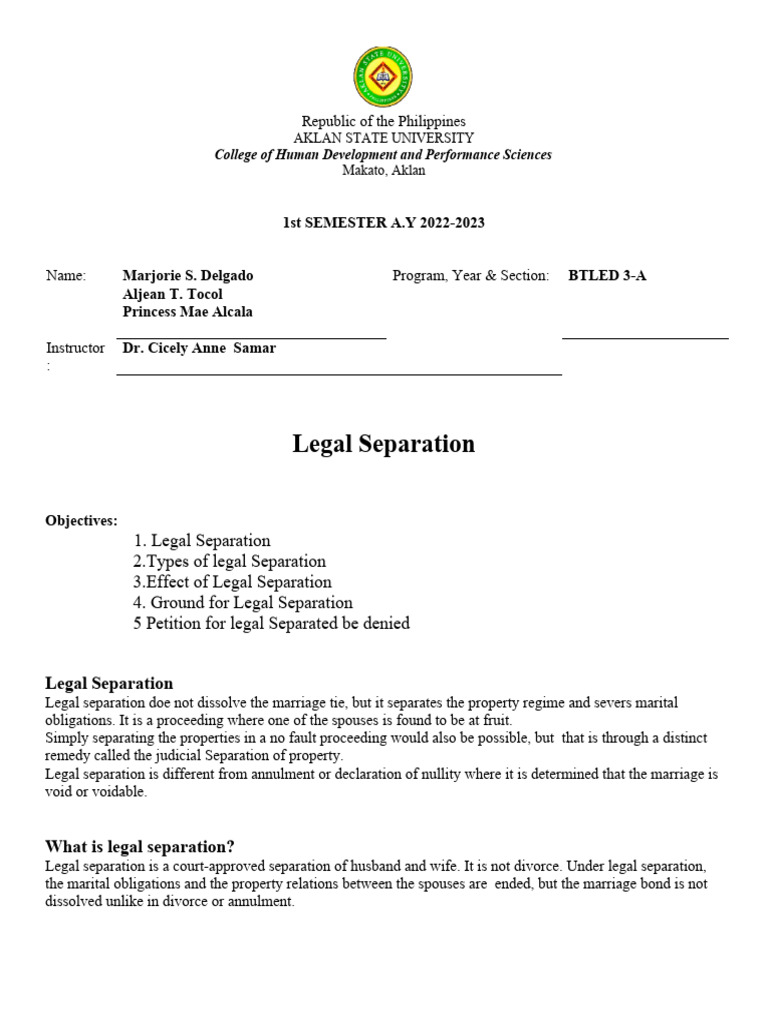 Republic of the Philippines
AKLAN STATE UNIVERSITY
College of Human Development and Performance Sciences
Makato, Aklan

1st SEMESTER A.Y 2022-2023

Name: Marjorie S. Delgado
Aljean T. Tocol
Princess Mae Alcala

Program, Year & Section: BTLED 3-A

Instructor : Dr. Cicely Anne Samar

Legal Separation

Objectives:
1. Legal Separation
2.Types of legal Separation
3.Effect of Legal Separation
4. Ground for Legal Separation
5 Petition for legal Separated be denied

Legal Separation
Legal separation doe not dissolve the marriage tie, but it separates the property regime and severs marital obligations. It is a proceeding where one of the spouses is found to be at fruit.
Simply separating the properties in a no fault proceeding would also be possible, but that is through a distinct remedy called the judicial Separation of property.
Legal separation is different from annulment or declaration of nullity where it is determined that the marriage is void or voidable.

What is legal separation?
Legal separation is a court-approved separation of husband and wife. It is not divorce. Under legal separation, the marital obligations and the property relations between the spouses are ended, but the marriage bond is not dissolved unlike in divorce or annulment.